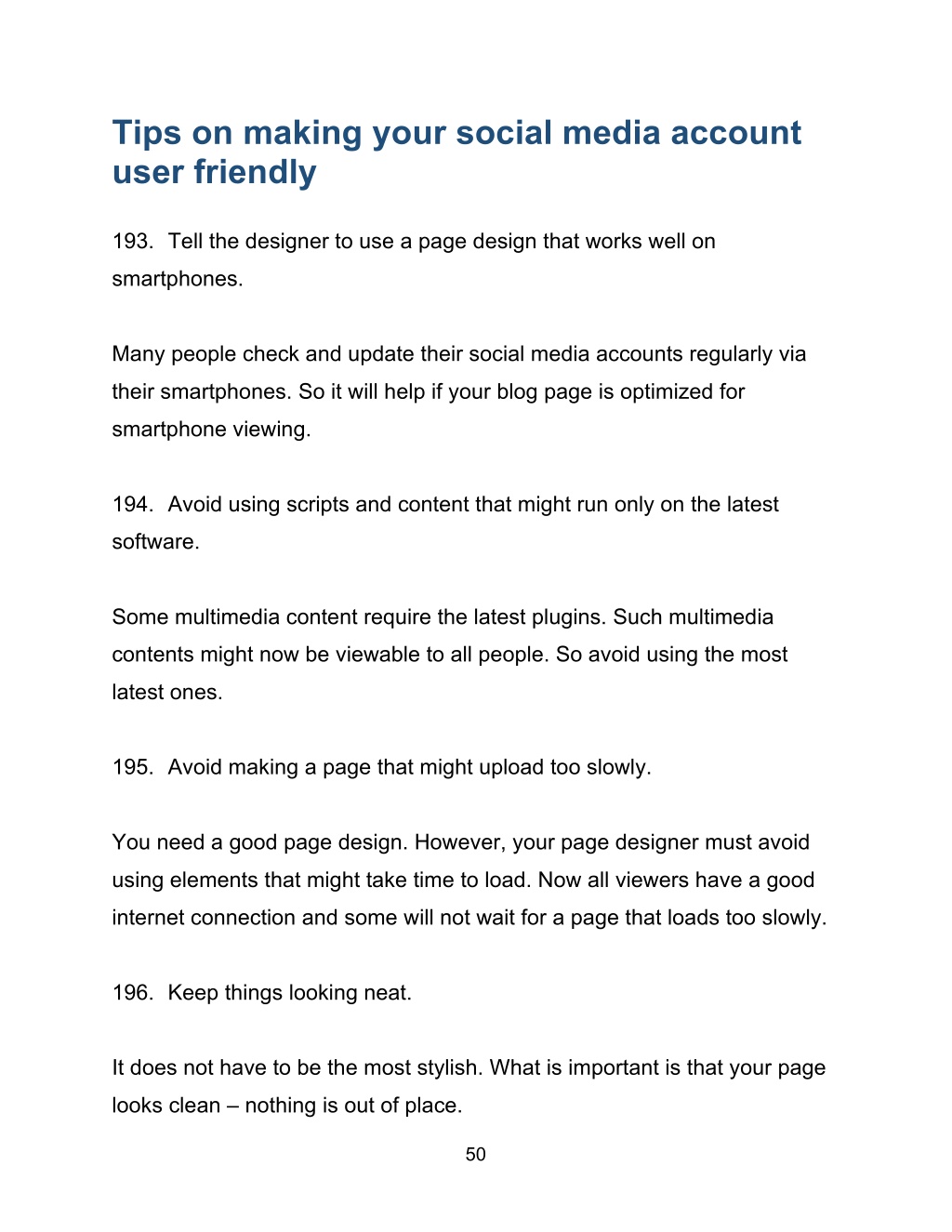 Tips on making your social media account user friendly

193. Tell the designer to use a page design that works well on smartphones.

Many people check and update their social media accounts regularly via their smartphones. So it will help if your blog page is optimized for smartphone viewing.

194. Avoid using scripts and content that might run only on the latest software.

Some multimedia content require the latest plugins. Such multimedia contents might now be viewable to all people. So avoid using the most latest ones.

195. Avoid making a page that might upload too slowly.

You need a good page design. However, your page designer must avoid using elements that might take time to load. Now all viewers have a good internet connection and some will not wait for a page that loads too slowly.

196. Keep things looking neat.

It does not have to be the most stylish. What is important is that your page looks clean – nothing is out of place.

50